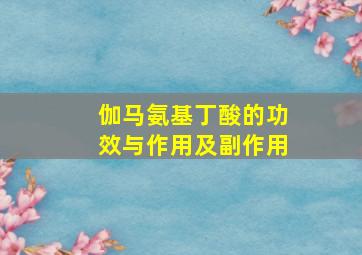 伽马氨基丁酸的功效与作用及副作用